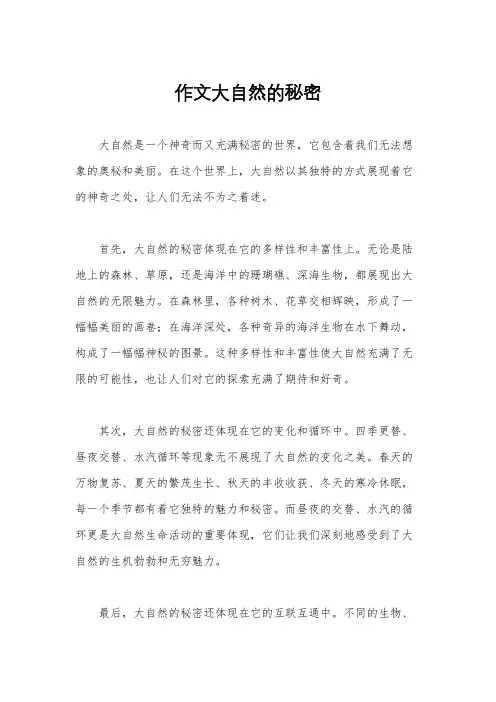 作文大自然的秘密

大自然是一个神奇而又充满秘密的世界，它包含着我们无法想象的奥秘和美丽。在这个世界上，大自然以其独特的方式展现着它的神奇之处，让人们无法不为之着迷。

首先，大自然的秘密体现在它的多样性和丰富性上。无论是陆地上的森林、草原，还是海洋中的珊瑚礁、深海生物，都展现出大自然的无限魅力。在森林里，各种树木、花草交相辉映，形成了一幅幅美丽的画卷；在海洋深处，各种奇异的海洋生物在水下舞动，构成了一幅幅神秘的图景。这种多样性和丰富性使大自然充满了无限的可能性，也让人们对它的探索充满了期待和好奇。

其次，大自然的秘密还体现在它的变化和循环中。四季更替、昼夜交替、水汽循环等现象无不展现了大自然的变化之美。春天的万物复苏、夏天的繁茂生长、秋天的丰收收获、冬天的寒冷休眠，每一个季节都有着它独特的魅力和秘密。而昼夜的交替、水汽的循环更是大自然生命活动的重要体现，它们让我们深刻地感受到了大自然的生机勃勃和无穷魅力。

最后，大自然的秘密还体现在它的互联互通中。不同的生物、